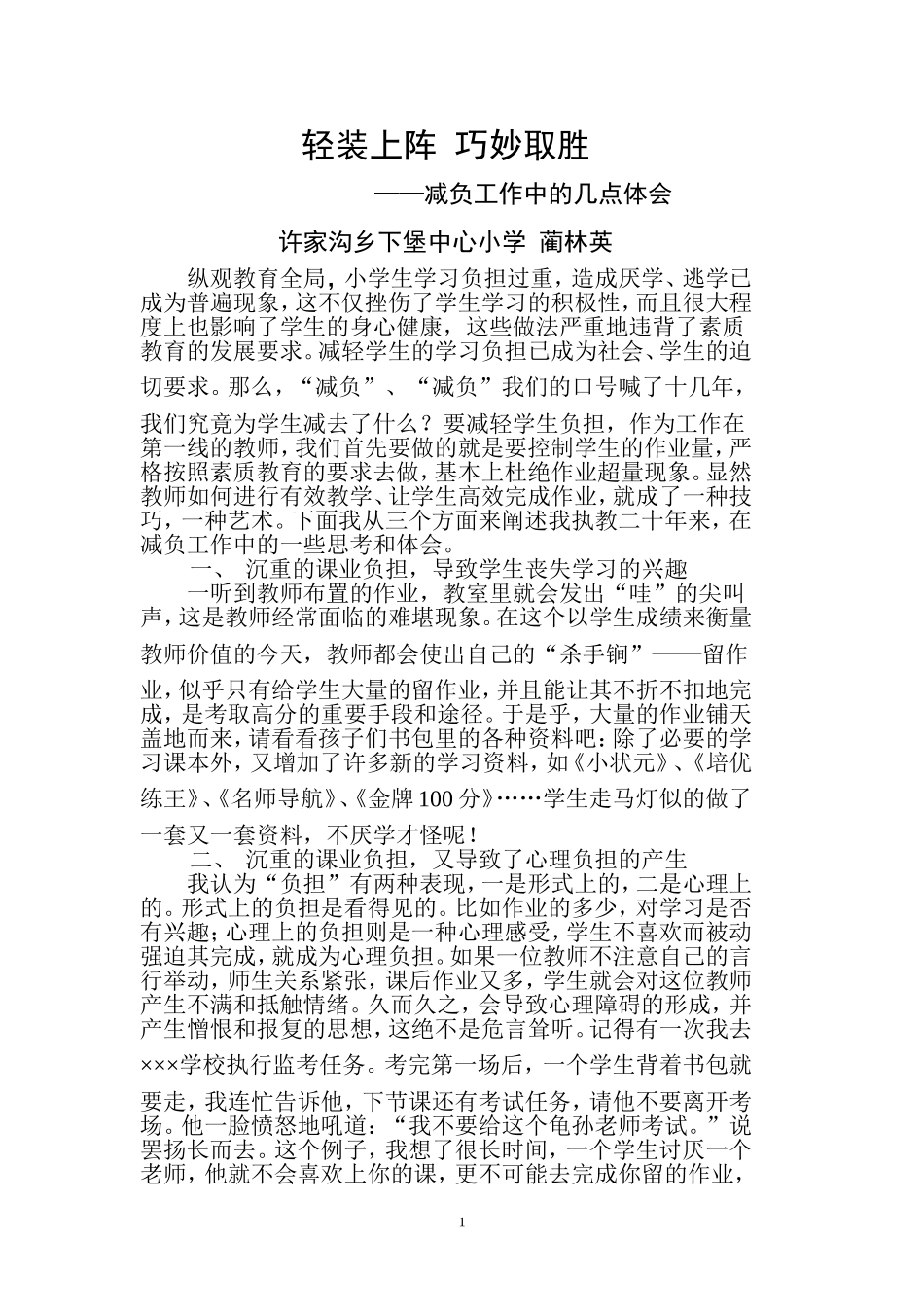 轻装上阵 巧妙取胜

——减负工作中的几点体会

许家沟乡下堡中心小学 蔺林英

纵观教育全局，小学生学习负担过重，造成厌学、逃学已成为普遍现象，这不仅挫伤了学生学习的积极性，而且很大程度上也影响了学生的身心健康，这些做法严重地违背了素质教育的发展要求。减轻学生的学习负担已成为社会、学生的迫切要求。那么，“减负”、“减负”我们的口号喊了十几年，我们究竟为学生减去了什么？要减轻学生负担，作为工作在第一线的教师，我们首先要做的就是要控制学生的作业量，严格按照素质教育的要求去做，基本上杜绝作业超量现象。显然教师如何进行有效教学、让学生高效完成作业，就成了一种技巧，一种艺术。下面我从三个方面来阐述我执教二十年来，在减负工作中的一些思考和体会。

一、 沉重的课业负担，导致学生丧失学习的兴趣

一听到教师布置的作业，教室里就会发出“哇”的尖叫声，这是教师经常面临的难堪现象。在这个以学生成绩来衡量教师价值的今天，教师都会使出自己的“杀手锏”——留作业，似乎只有给学生大量的留作业，并且能让其不折不扣地完成，是考取高分的重要手段和途径。于是乎，大量的作业铺天盖地而来，请看看孩子们书包里的各种资料吧：除了必要的学习课本外，又增加了许多新的学习资料，如《小状元》、《培优练王》、《名师导航》、《金牌100分》……学生走马灯似的做了一套又一套资料，不厌学才怪呢！

二、 沉重的课业负担，又导致了心理负担的产生

我认为“负担”有两种表现，一是形式上的，二是心理上的。形式上的负担是看得见的。比如作业的多少，对学习是否有兴趣；心理上的负担则是一种心理感受，学生不喜欢而被动强迫其完成，就成为心理负担。如果一位教师不注意自己的言行举动，师生关系紧张，课后作业又多，学生就会对这位教师产生不满和抵触情绪。久而久之，会导致心理障碍的形成，并产生憎恨和报复的思想，这绝不是危言耸听。记得有一次我去×××学校执行监考任务。考完第一场后，一个学生背着书包就要走，我连忙告诉他，下节课还有考试任务，请他不要离开考场。他一脸愤怒地吼道：“我不要给这个龟孙老师考试。”说罢扬长而去。这个例子，我想了很长时间，一个学生讨厌一个老师，他就不会喜欢上你的课，更不可能去完成你留的作业，

1